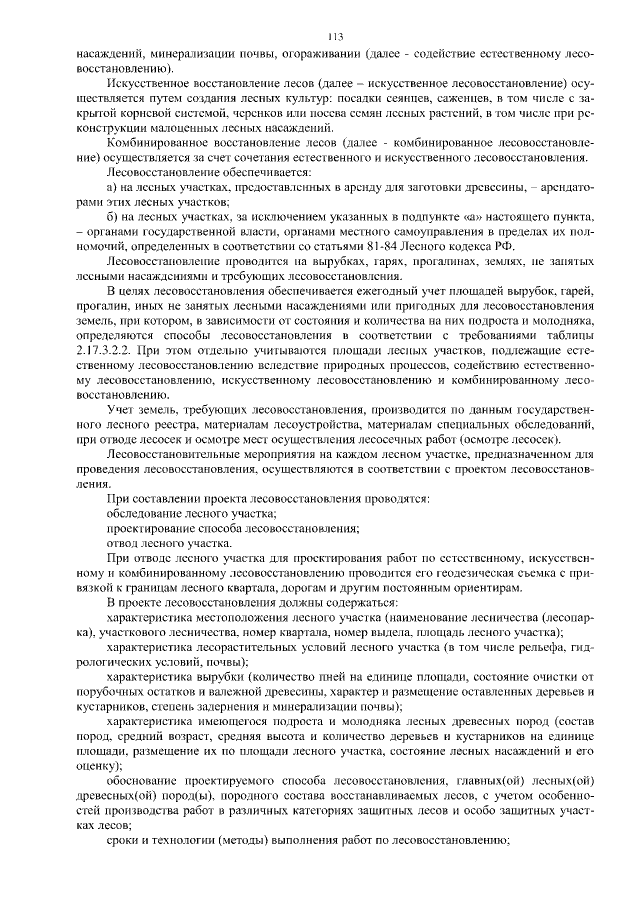 113

насаждений, минерализации почвы, огораживании (далее - содействие естественному лесовосстановлению).

Искусственное восстановление лесов (далее – искусственное лесовосстановление) осуществляется путем создания лесных культур: посадки сеянцев, саженцев, в том числе с закрытой корневой системой, черенков или посева семян лесных растений, в том числе при реконструкции малоценных лесных насаждений.

Комбинированное восстановление лесов (далее - комбинированное лесовосстановление) осуществляется за счет сочетания естественного и искусственного лесовосстановления.

Лесовосстановление обеспечивается:

а) на лесных участках, предоставленных в аренду для заготовки древесины, – арендаторами этих лесных участков;

б) на лесных участках, за исключением указанных в подпункте «а» настоящего пункта, – органами государственной власти, органами местного самоуправления в пределах их полномочий, определенных в соответствии со статьями 81-84 Лесного кодекса РФ.

Лесовосстановление проводится на вырубках, гарях, прогалинах, землях, не занятых лесными насаждениями и требующих лесовосстановления.

В целях лесовосстановления обеспечивается ежегодный учет площадей вырубок, гарей, прогалин, иных не занятых лесными насаждениями или пригодных для лесовосстановления земель, при котором, в зависимости от состояния и количества на них подроста и молодняка, определяются способы лесовосстановления в соответствии с требованиями таблицы 2.17.3.2.2. При этом отдельно учитываются площади лесных участков, подлежащие естественному лесовосстановлению вследствие природных процессов, содействию естественному лесовосстановлению, искусственному лесовосстановлению и комбинированному лесовосстановлению.

Учет земель, требующих лесовосстановления, производится по данным государственного лесного реестра, материалам лесоустройства, материалам специальных обследований, при отводе лесосек и осмотре мест осуществления лесосечных работ (осмотре лесосек).

Лесовосстановительные мероприятия на каждом лесном участке, предназначенном для проведения лесовосстановления, осуществляются в соответствии с проектом лесовосстановления.

При составлении проекта лесовосстановления проводятся:

обследование лесного участка;

проектирование способа лесовосстановления;

отвод лесного участка.

При отводе лесного участка для проектирования работ по естественному, искусственному и комбинированному лесовосстановлению проводится его геодезическая съемка с привязкой к границам лесного квартала, дорогам и другим постоянным ориентирам.

В проекте лесовосстановления должны содержаться:

характеристика местоположения лесного участка (наименование лесничества (лесопарка), участкового лесничества, номер квартала, номер выдела, площадь лесного участка);

характеристика лесорастительных условий лесного участка (в том числе рельефа, гидрологических условий, почвы);

характеристика вырубки (количество пней на единице площади, состояние очистки от порубочных остатков и валежной древесины, характер и размещение оставленных деревьев и кустарников, степень задернения и минерализации почвы);

характеристика имеющегося подроста и молодняка лесных древесных пород (состав пород, средний возраст, средняя высота и количество деревьев и кустарников на единице площади, размещение их по площади лесного участка, состояние лесных насаждений и его оценку);

обоснование проектируемого способа лесовосстановления, главных(ой) лесных(ой) древесных(ой) пород(ы), породного состава восстанавливаемых лесов, с учетом особенностей производства работ в различных категориях защитных лесов и особо защитных участках лесов;

сроки и технологии (методы) выполнения работ по лесовосстановлению;